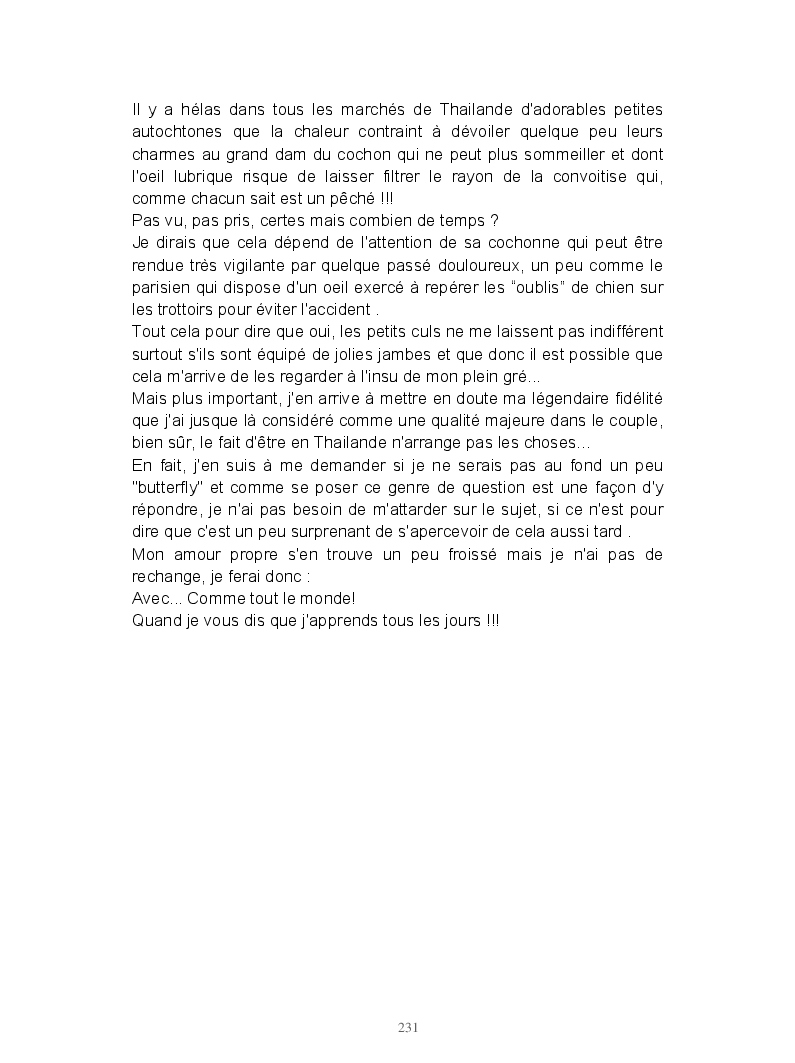 Il y a hélas dans tous les marchés de Thailande d'adorables petites autochtones que la chaleur contraint à dévoiler quelque peu leurs charmes au grand dam du cochon qui ne peut plus sommeiller et dont l'oeil lubrique risque de laisser filtrer le rayon de la convoitise qui, comme chacun sait est un pêché !!!
Pas vu, pas pris, certes mais combien de temps ?
Je dirais que cela dépend de l'attention de sa cochonne qui peut être rendue très vigilante par quelque passé douloureux, un peu comme le parisien qui dispose d'un oeil exercé à repérer les "oublis" de chien sur les trottoirs pour éviter l'accident .
Tout cela pour dire que oui, les petits culs ne me laissent pas indifférent surtout s'ils sont équipé de jolies jambes et que donc il est possible que cela m'arrive de les regarder à l'insu de mon plein gré...
Mais plus important, j'en arrive à mettre en doute ma légendaire fidélité que j'ai jusque là considéré comme une qualité majeure dans le couple, bien sûr, le fait d'être en Thailande n'arrange pas les choses...
En fait, j'en suis à me demander si je ne serais pas au fond un peu "butterfly" et comme se poser ce genre de question est une façon d'y répondre, je n'ai pas besoin de m'attarder sur le sujet, si ce n'est pour dire que c'est un peu surprenant de s'apercevoir de cela aussi tard .
Mon amour propre s'en trouve un peu froissé mais je n'ai pas de rechange, je ferai donc :
Avec... Comme tout le monde!
Quand je vous dis que j'apprends tous les jours !!!

231